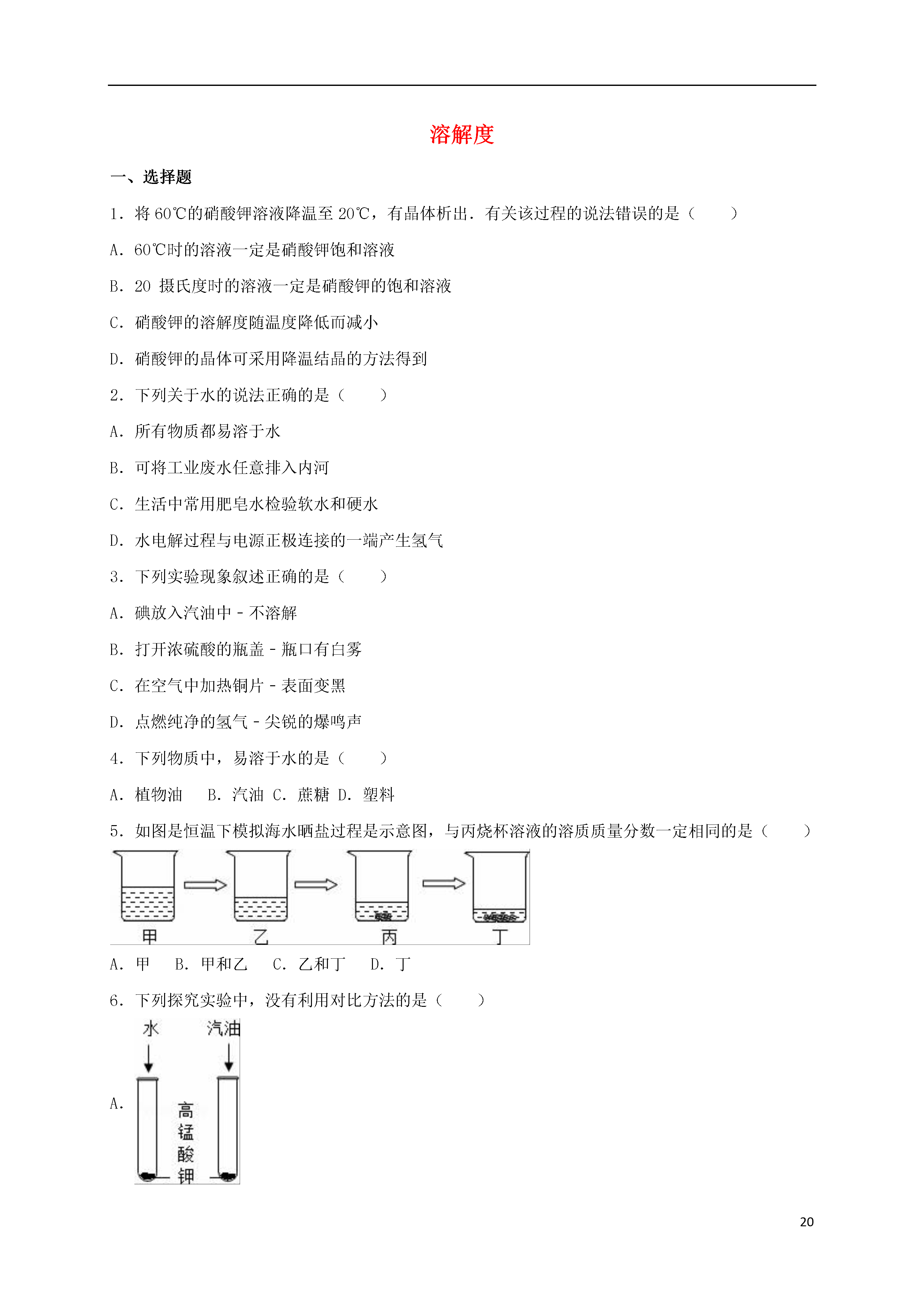 溶解度

一、选择题

1．将 60℃的硝酸钾溶液降温至 20℃，有晶体析出．有关该过程的说法错误的是（　　）

A．60℃时的溶液一定是硝酸钾饱和溶液

B．20 摄氏度时的溶液一定是硝酸钾的饱和溶液

C．硝酸钾的溶解度随温度降低而减小

D．硝酸钾的晶体可采用降温结晶的方法得到

2．下列关于水的说法正确的是（　　）

A．所有物质都易溶于水

B．可将工业废水任意排入内河

C．生活中常用肥皂水检验软水和硬水

D．水电解过程与电源正极连接的一端产生氢气

3．下列实验现象叙述正确的是（　　）

A．碘放入汽油中－不溶解

B．打开浓硫酸的瓶盖－瓶口有白雾

C．在空气中加热铜片－表面变黑

D．点燃纯净的氢气－尖锐的爆鸣声

4．下列物质中，易溶于水的是（　　）

A．植物油　B．汽油 C．蔗糖 D．塑料

5．如图是恒温下模拟海水晒盐过程是示意图，与丙烧杯溶液的溶质质量分数一定相同的是（　　）

甲　乙　丙　丁

A．甲　B．甲和乙　C．乙和丁　D．丁

6．下列探究实验中，没有利用对比方法的是（　　）

A．

水　汽油

高锰酸钾

20